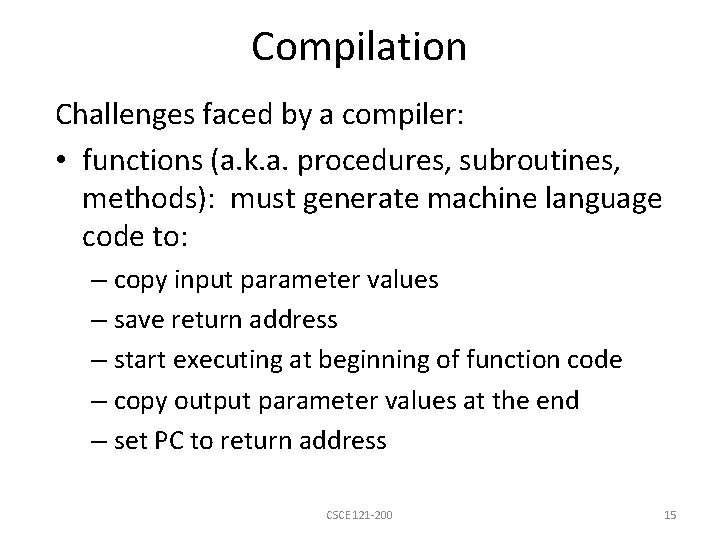 Compilation

Challenges faced by a compiler:

• functions (a.k.a. procedures, subroutines, methods): must generate machine language code to:

– copy input parameter values

– save return address

– start executing at beginning of function code

– copy output parameter values at the end

– set PC to return address

CSCE 121-200

15